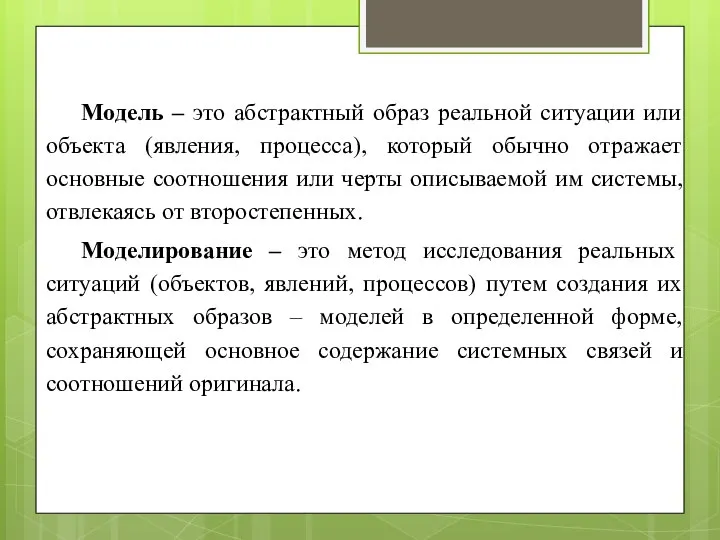 Модель – это абстрактный образ реальной ситуации или объекта (явления, процесса), который обычно отражает основные соотношения или черты описываемой им системы, отвлекаясь от второстепенных.

Моделирование – это метод исследования реальных ситуаций (объектов, явлений, процессов) путем создания их абстрактных образов – моделей в определенной форме, сохраняющей основное содержание системных связей и соотношений оригинала.